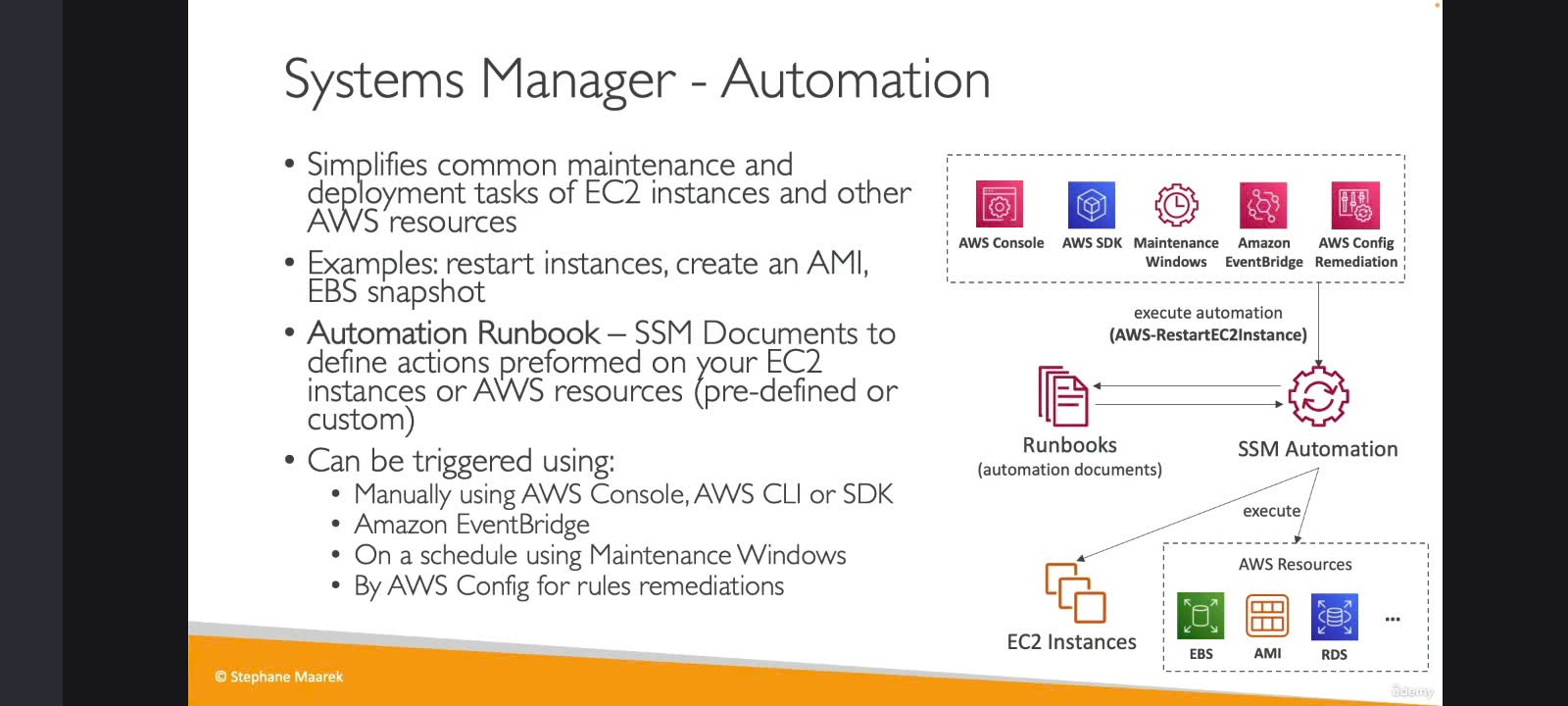 Systems Manager - Automation

• Simplifies common maintenance and deployment tasks of EC2 instances and other AWS resources
• Examples: restart instances, create an AMI, EBS snapshot
• Automation Runbook – SSM Documents to define actions preformed on your EC2 instances or AWS resources (pre-defined or custom)
• Can be triggered using:
  • Manually using AWS Console, AWS CLI or SDK
  • Amazon EventBridge
  • On a schedule using Maintenance Windows
  • By AWS Config for rules remediations

AWS Console
AWS SDK
Maintenance Windows
Amazon EventBridge
AWS Config Remediation

execute automation
(AWS-RestartEC2Instance)

Runbooks
(automation documents)

SSM Automation

execute

EC2 Instances

AWS Resources
EBS
AMI
RDS
...

© Stephane Maarek

ûdemy